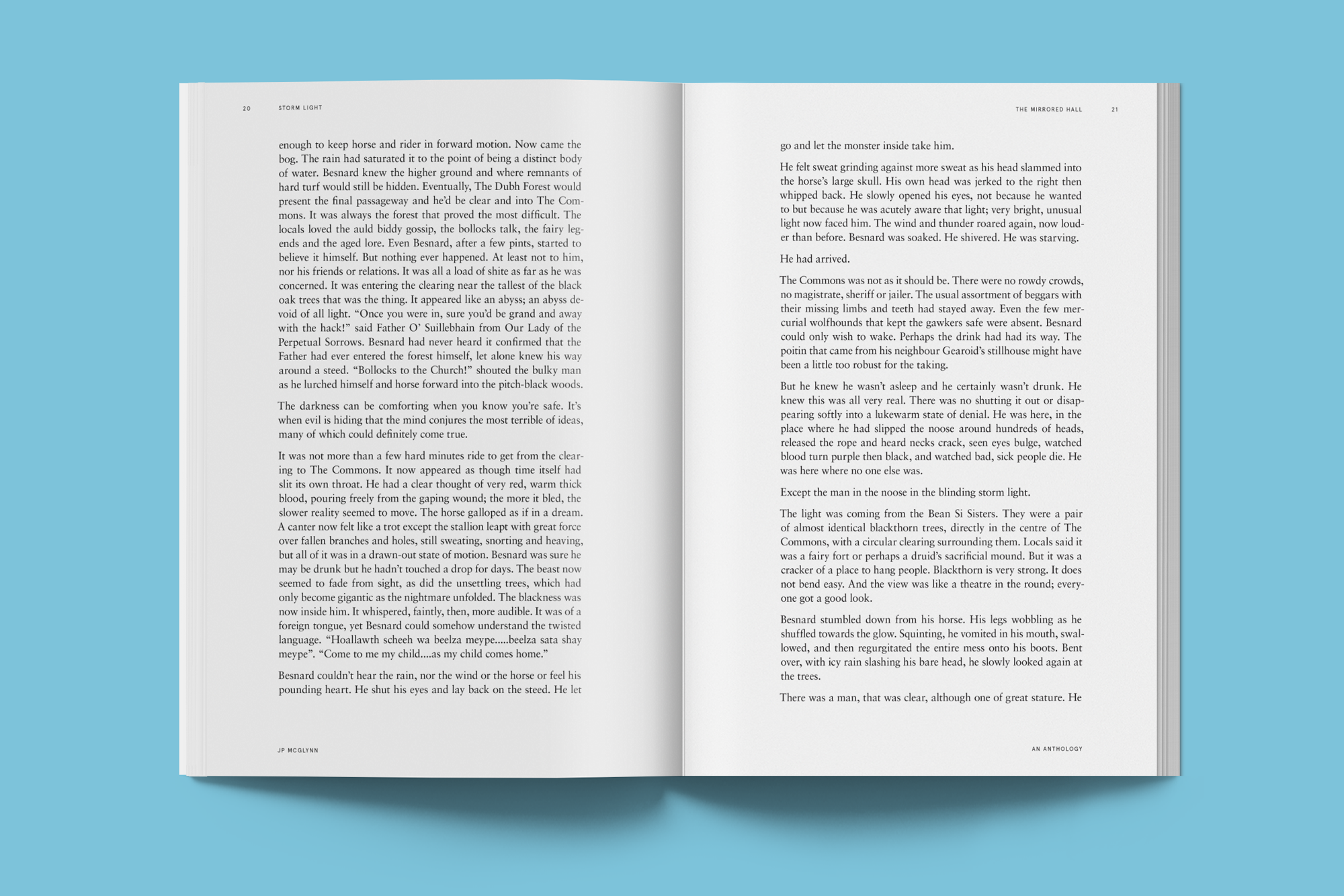 20 STORM LIGHT

enough to keep horse and rider in forward motion. Now came the bog. The rain had saturated it to the point of being a distinct body of water. Besnard knew the higher ground and where remnants of hard turf would still be hidden. Eventually, The Dubh Forest would present the final passageway and he'd be clear and into The Commons. It was always the forest that proved the most difficult. The locals loved the auld biddy gossip, the bollocks talk, the fairy legends and the aged lore. Even Besnard, after a few pints, started to believe it himself. But nothing ever happened. At least not to him, nor his friends or relations. It was all a load of shite as far as he was concerned. It was entering the clearing near the tallest of the black oak trees that was the thing. It appeared like an abyss; an abyss devoid of all light. "Once you were in, sure you'd be grand and away with the hack!" said Father O' Suillebhain from Our Lady of the Perpetual Sorrows. Besnard had never heard it confirmed that the Father had ever entered the forest himself, let alone knew his way around a steed. "Bollocks to the Church!" shouted the bulky man as he lurched himself and horse forward into the pitch-black woods.

The darkness can be comforting when you know you're safe. It's when evil is hiding that the mind conjures the most terrible of ideas, many of which could definitely come true.

It was not more than a few hard minutes ride to get from the clearing to The Commons. It now appeared as though time itself had slit its own throat. He had a clear thought of very red, warm thick blood, pouring freely from the gaping wound; the more it bled, the slower reality seemed to move. The horse galloped as if in a dream. A canter now felt like a trot except the stallion leapt with great force over fallen branches and holes, still sweating, snorting and heaving, but all of it was in a drawn-out state of motion. Besnard was sure he may be drunk but he hadn't touched a drop for days. The beast now seemed to fade from sight, as did the unsettling trees, which had only become gigantic as the nightmare unfolded. The blackness was now inside him. It whispered, faintly, then, more audible. It was of a foreign tongue, yet Besnard could somehow understand the twisted language. "Hoallawth scheeh wa beelza meype.....beelza sata shay meype". "Come to me my child....as my child comes home."

Besnard couldn't hear the rain, nor the wind or the horse or feel his pounding heart. He shut his eyes and lay back on the steed. He let

JP MCGLYNN

THE MIRRORED HALL 21

go and let the monster inside take him.

He felt sweat grinding against more sweat as his head slammed into the horse's large skull. His own head was jerked to the right then whipped back. He slowly opened his eyes, not because he wanted to but because he was acutely aware that light; very bright, unusual light now faced him. The wind and thunder roared again, now louder than before. Besnard was soaked. He shivered. He was starving.

He had arrived.

The Commons was not as it should be. There were no rowdy crowds, no magistrate, sheriff or jailer. The usual assortment of beggars with their missing limbs and teeth had stayed away. Even the few mercurial wolfhounds that kept the gawkers safe were absent. Besnard could only wish to wake. Perhaps the drink had had its way. The poitin that came from his neighbour Gearoid's stillhouse might have been a little too robust for the taking.

But he knew he wasn't asleep and he certainly wasn't drunk. He knew this was all very real. There was no shutting it out or disappearing softly into a lukewarm state of denial. He was here, in the place where he had slipped the noose around hundreds of heads, released the rope and heard necks crack, seen eyes bulge, watched blood turn purple then black, and watched bad, sick people die. He was here where no one else was.

Except the man in the noose in the blinding storm light.

The light was coming from the Bean Si Sisters. They were a pair of almost identical blackthorn trees, directly in the centre of The Commons, with a circular clearing surrounding them. Locals said it was a fairy fort or perhaps a druid's sacrificial mound. But it was a cracker of a place to hang people. Blackthorn is very strong. It does not bend easy. And the view was like a theatre in the round; everyone got a good look.

Besnard stumbled down from his horse. His legs wobbling as he shuffled towards the glow. Squinting, he vomited in his mouth, swallowed, and then regurgitated the entire mess onto his boots. Bent over, with icy rain slashing his bare head, he slowly looked again at the trees.

There was a man, that was clear, although one of great stature. He

AN ANTHOLOGY